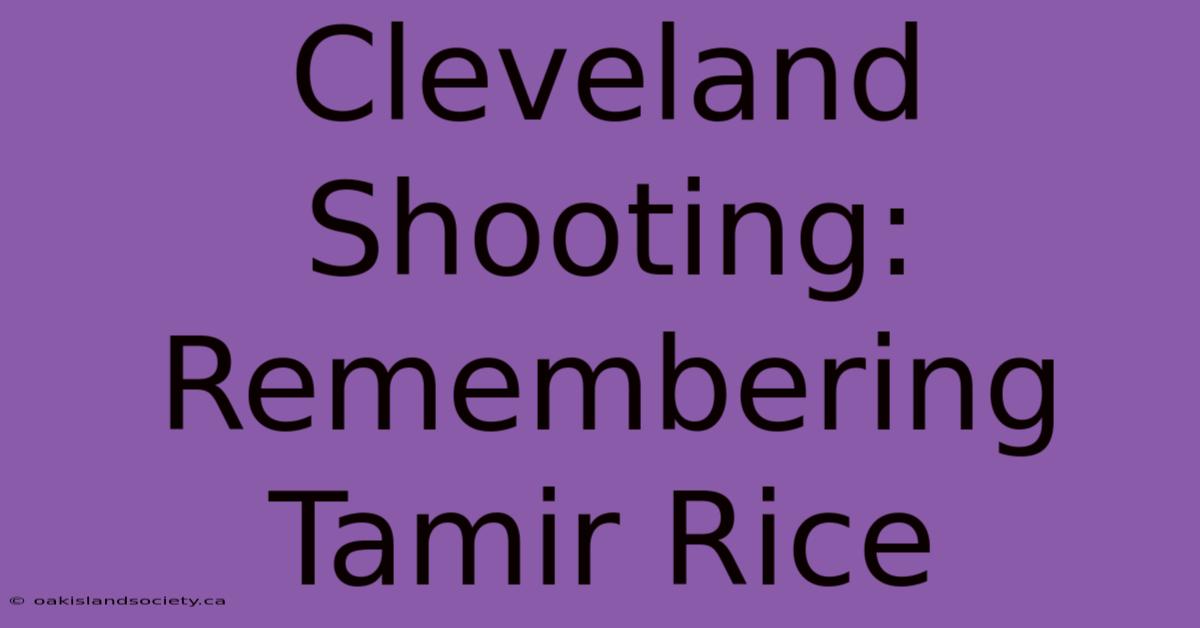 Cleveland Shooting: Remembering Tamir Rice

© oakislandsociety.ca